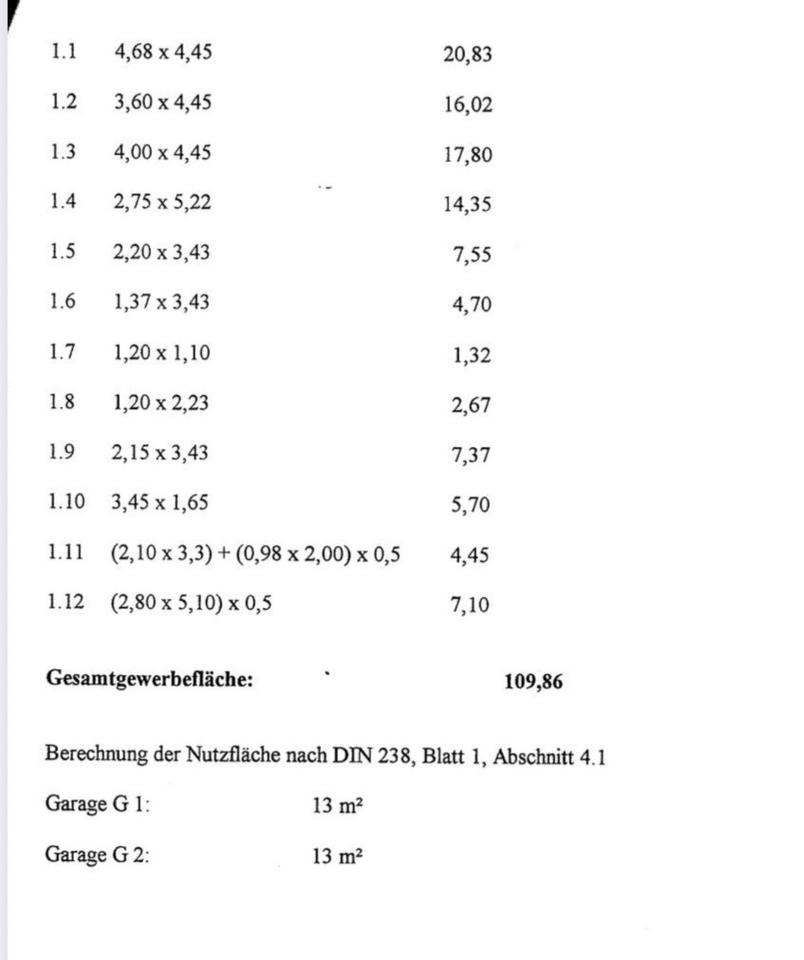 1.1 4,68 x 4,45 20,83

1.2 3,60 x 4,45 16,02

1.3 4,00 x 4,45 17,80

1.4 2,75 x 5,22 14,35

1.5 2,20 x 3,43 7,55

1.6 1,37 x 3,43 4,70

1.7 1,20 x 1,10 1,32

1.8 1,20 x 2,23 2,67

1.9 2,15 x 3,43 7,37

1.10 3,45 x 1,65 5,70

1.11 (2,10 x 3,3) + (0,98 x 2,00) x 0,5 4,45

1.12 (2,80 x 5,10) x 0,5 7,10

Gesamtgewerbefläche: 109,86

Berechnung der Nutzfläche nach DIN 238, Blatt 1, Abschnitt 4.1

Garage G 1: 13 m²

Garage G 2: 13 m²